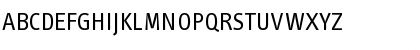 ABCDEFGHIJKLMNOPQRSTUVWXYZ